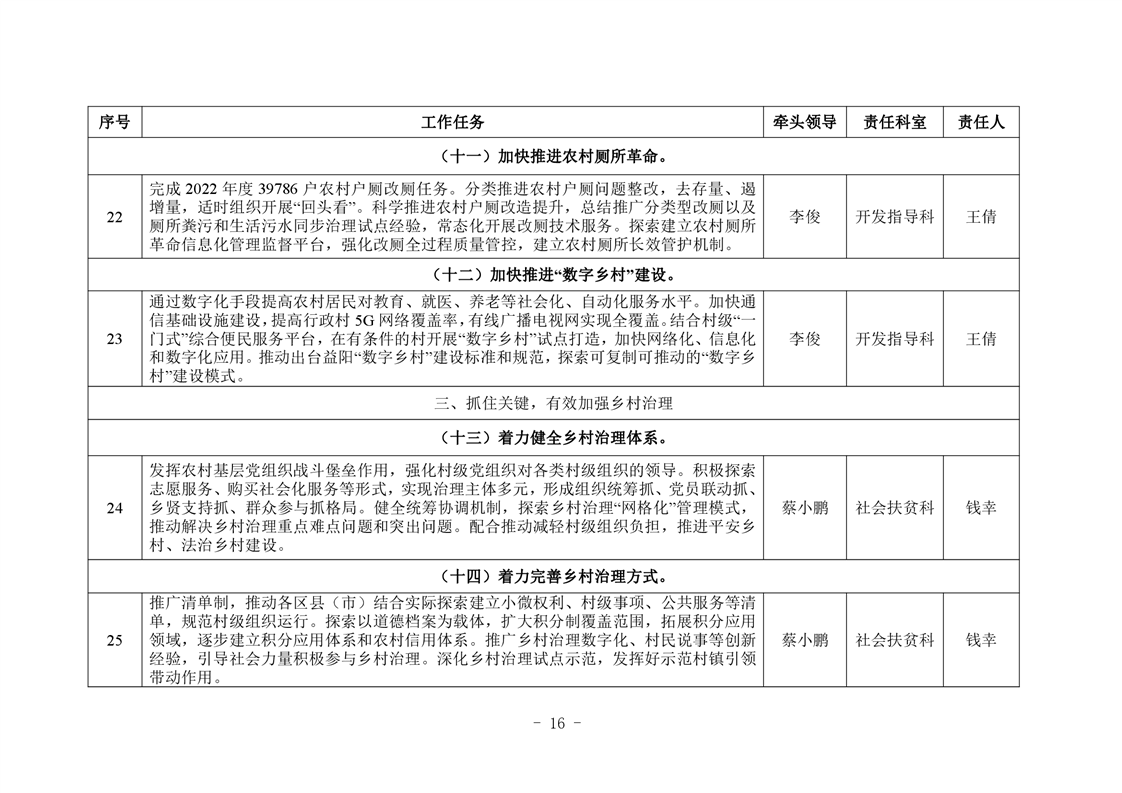 | 序号 | 工作任务 | 牵头领导 | 责任科室 | 责任人 |
|---|---|---|---|---|
| （十一）加快推进农村厕所革命。 | | | | |
| 22 | 完成 2022 年度 39786 户农村户厕改厕任务。分类推进农村户厕问题整改，去存量、遏增量，适时组织开展“回头看”。科学推进农村户厕改造提升，总结推广分类型改厕以及厕所粪污和生活污水同步治理试点经验，常态化开展改厕技术服务。探索建立农村厕所革命信息化管理监督平台，强化改厕全过程质量管控，建立农村厕所长效管护机制。 | 李俊 | 开发指导科 | 王倩 |
| （十二）加快推进“数字乡村”建设。 | | | | |
| 23 | 通过数字化手段提高农村居民对教育、就医、养老等社会化、自动化服务水平。加快通信基础设施建设，提高行政村 5G 网络覆盖率，有线广播电视网实现全覆盖。结合村级“一门式”综合便民服务平台，在有条件的村开展“数字乡村”试点打造，加快网络化、信息化和数字化应用。推动出台益阳“数字乡村”建设标准和规范，探索可复制可推动的“数字乡村”建设模式。 | 李俊 | 开发指导科 | 王倩 |
| 三、抓住关键，有效加强乡村治理 | | | | |
| （十三）着力健全乡村治理体系。 | | | | |
| 24 | 发挥农村基层党组织战斗堡垒作用，强化村级党组织对各类村级组织的领导。积极探索志愿服务、购买社会化服务等形式，实现治理主体多元，形成组织统筹抓、党员联动抓、乡贤支持抓、群众参与抓格局。健全统筹协调机制，探索乡村治理“网格化”管理模式，推动解决乡村治理重点难点问题和突出问题。配合推动减轻村级组织负担，推进平安乡村、法治乡村建设。 | 蔡小鹏 | 社会扶贫科 | 钱幸 |
| （十四）着力完善乡村治理方式。 | | | | |
| 25 | 推广清单制，推动各区县（市）结合实际探索建立小微权利、村级事项、公共服务等清单，规范村级组织运行。探索以道德档案为载体，扩大积分制覆盖范围，拓展积分应用领域，逐步建立积分应用体系和农村信用体系。推广乡村治理数字化、村民说事等创新经验，引导社会力量积极参与乡村治理。深化乡村治理试点示范，发挥好示范村镇引领带动作用。 | 蔡小鹏 | 社会扶贫科 | 钱幸 |

- 16 -